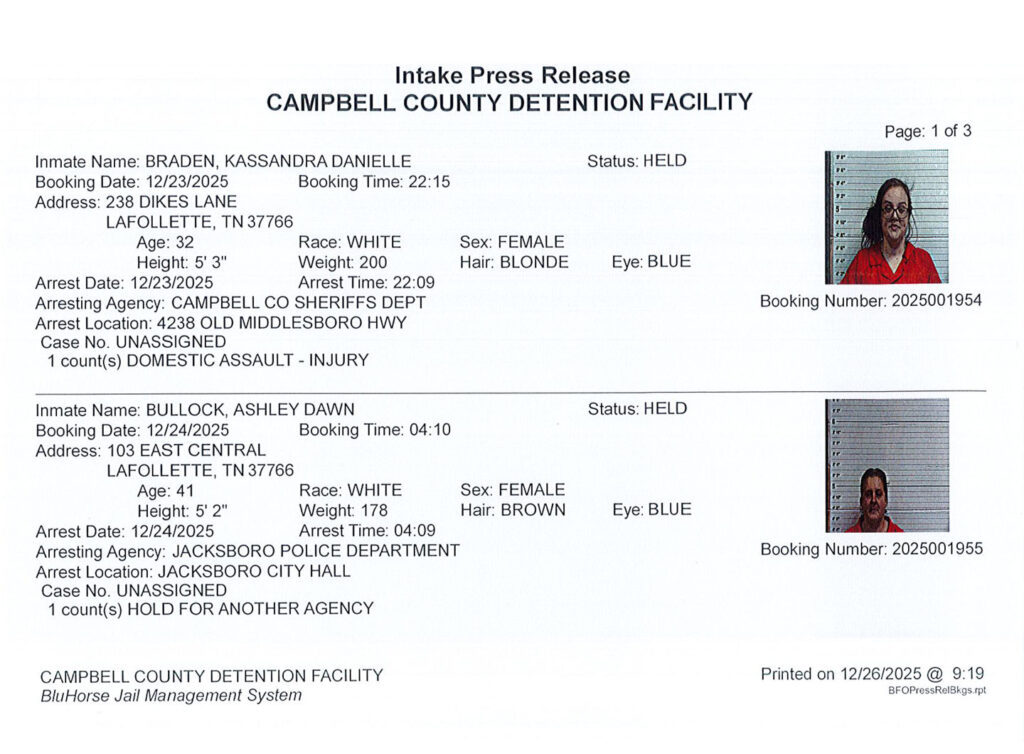 Intake Press Release
CAMPBELL COUNTY DETENTION FACILITY

Page: 1 of 3

Inmate Name: BRADEN, KASSANDRA DANIELLE
Status: HELD
Booking Date: 12/23/2025 Booking Time: 22:15
Address: 238 DIKES LANE
LAFOLLETTE, TN 37766
Age: 32 Race: WHITE Sex: FEMALE
Height: 5' 3" Weight: 200 Hair: BLONDE Eye: BLUE
Arrest Date: 12/23/2025 Arrest Time: 22:09
Arresting Agency: CAMPBELL CO SHERIFFS DEPT
Booking Number: 2025001954
Arrest Location: 4238 OLD MIDDLESBORO HWY
Case No. UNASSIGNED
1 count(s) DOMESTIC ASSAULT - INJURY

Inmate Name: BULLOCK, ASHLEY DAWN
Status: HELD
Booking Date: 12/24/2025 Booking Time: 04:10
Address: 103 EAST CENTRAL
LAFOLLETTE, TN 37766
Age: 41 Race: WHITE Sex: FEMALE
Height: 5' 2" Weight: 178 Hair: BROWN Eye: BLUE
Arrest Date: 12/24/2025 Arrest Time: 04:09
Arresting Agency: JACKSBORO POLICE DEPARTMENT
Booking Number: 2025001955
Arrest Location: JACKSBORO CITY HALL
Case No. UNASSIGNED
1 count(s) HOLD FOR ANOTHER AGENCY

CAMPBELL COUNTY DETENTION FACILITY
BluHorse Jail Management System
Printed on 12/26/2025 @ 9:19
BFOPressRelBkgs.rpt